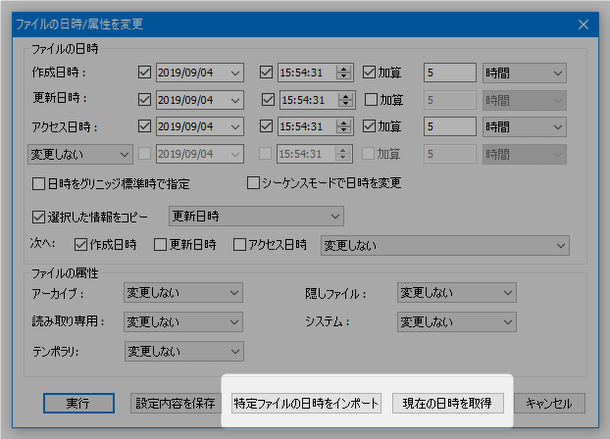 ファイルの日時/属性を変更

ファイルの日時

作成日時： 2019/09/04 15:54:31 加算 5 時間

更新日時： 2019/09/04 15:54:31 加算 5 時間

アクセス日時： 2019/09/04 15:54:31 加算 5 時間

変更しない 2019/09/04 15:54:31 加算 5 時間

日時をグリニッジ標準時で指定

シーケンスモードで日時を変更

選択した情報をコピー 更新日時

次へ： 作成日時 更新日時 アクセス日時 変更しない

ファイルの属性

アーカイブ： 変更しない

隠しファイル： 変更しない

読み取り専用： 変更しない

システム： 変更しない

テンポラリ: 変更しない

実行 設定内容を保存 特定ファイルの日時をインポート 現在の日時を取得 キャンセル